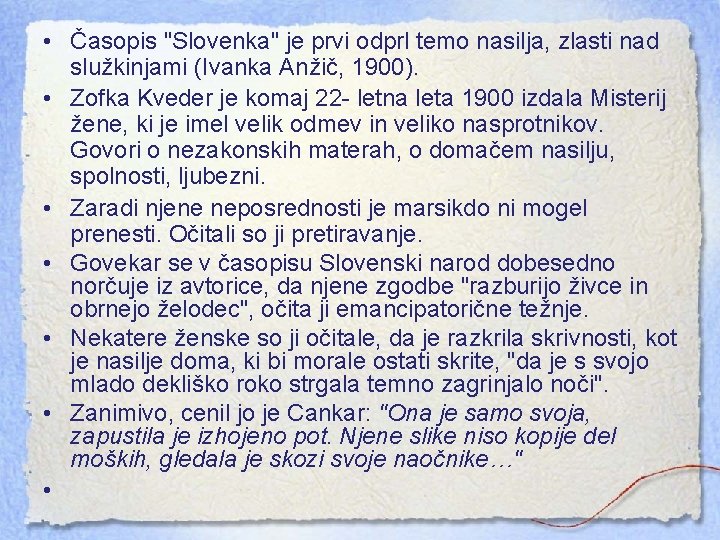 • Časopis "Slovenka" je prvi odprl temo nasilja, zlasti nad služkinjami (Ivanka Anžič, 1900).

• Zofka Kveder je komaj 22- letna leta 1900 izdala Misterij žene, ki je imel velik odmev in veliko nasprotnikov. Govori o nezakonskih materah, o domačem nasilju, spolnosti, ljubezni.

• Zaradi njene neposrednosti je marsikdo ni mogel prenesti. Očitali so ji pretiravanje.

• Govekar se v časopisu Slovenski narod dobesedno norčuje iz avtorice, da njene zgodbe "razburijo živce in obrnejo želodec", očita ji emancipatorične težnje.

• Nekatere ženske so ji očitale, da je razkrila skrivnosti, kot je nasilje doma, ki bi morale ostati skrite, "da je s svojo mlado dekliško roko strgala temno zagrinjalo noči".

• Zanimivo, cenil jo je Cankar: "Ona je samo svoja, zapustila je izhojeno pot. Njene slike niso kopije del moških, gledala je skozi svoje naočnike…"

•